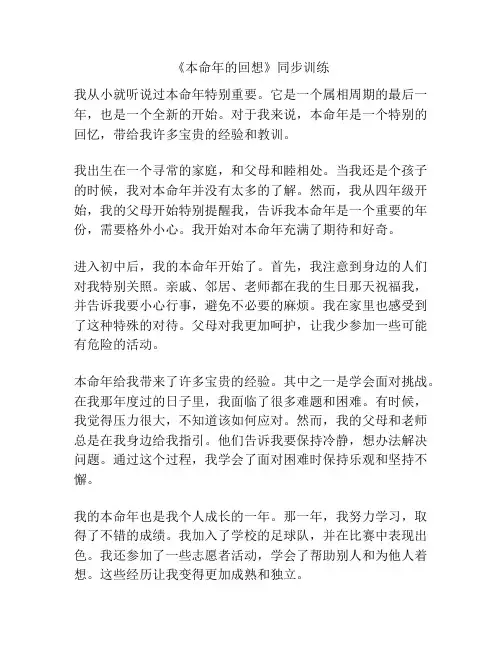 《本命年的回想》同步训练

我从小就听说过本命年特别重要。它是一个属相周期的最后一年，也是一个全新的开始。对于我来说，本命年是一个特别的回忆，带给我许多宝贵的经验和教训。

我出生在一个寻常的家庭，和父母和睦相处。当我还是个孩子的时候，我对本命年并没有太多的了解。然而，我从四年级开始，我的父母开始特别提醒我，告诉我本命年是一个重要的年份，需要格外小心。我开始对本命年充满了期待和好奇。

进入初中后，我的本命年开始了。首先，我注意到身边的人们对我特别关照。亲戚、邻居、老师都在我的生日那天祝福我，并告诉我要小心行事，避免不必要的麻烦。我在家里也感受到了这种特殊的对待。父母对我更加呵护，让我少参加一些可能有危险的活动。

本命年给我带来了许多宝贵的经验。其中之一是学会面对挑战。在我那年度过的日子里，我面临了很多难题和困难。有时候，我觉得压力很大，不知道该如何应对。然而，我的父母和老师总是在我身边给我指引。他们告诉我要保持冷静，想办法解决问题。通过这个过程，我学会了面对困难时保持乐观和坚持不懈。

我的本命年也是我个人成长的一年。那一年，我努力学习，取得了不错的成绩。我加入了学校的足球队，并在比赛中表现出色。我还参加了一些志愿者活动，学会了帮助别人和为他人着想。这些经历让我变得更加成熟和独立。